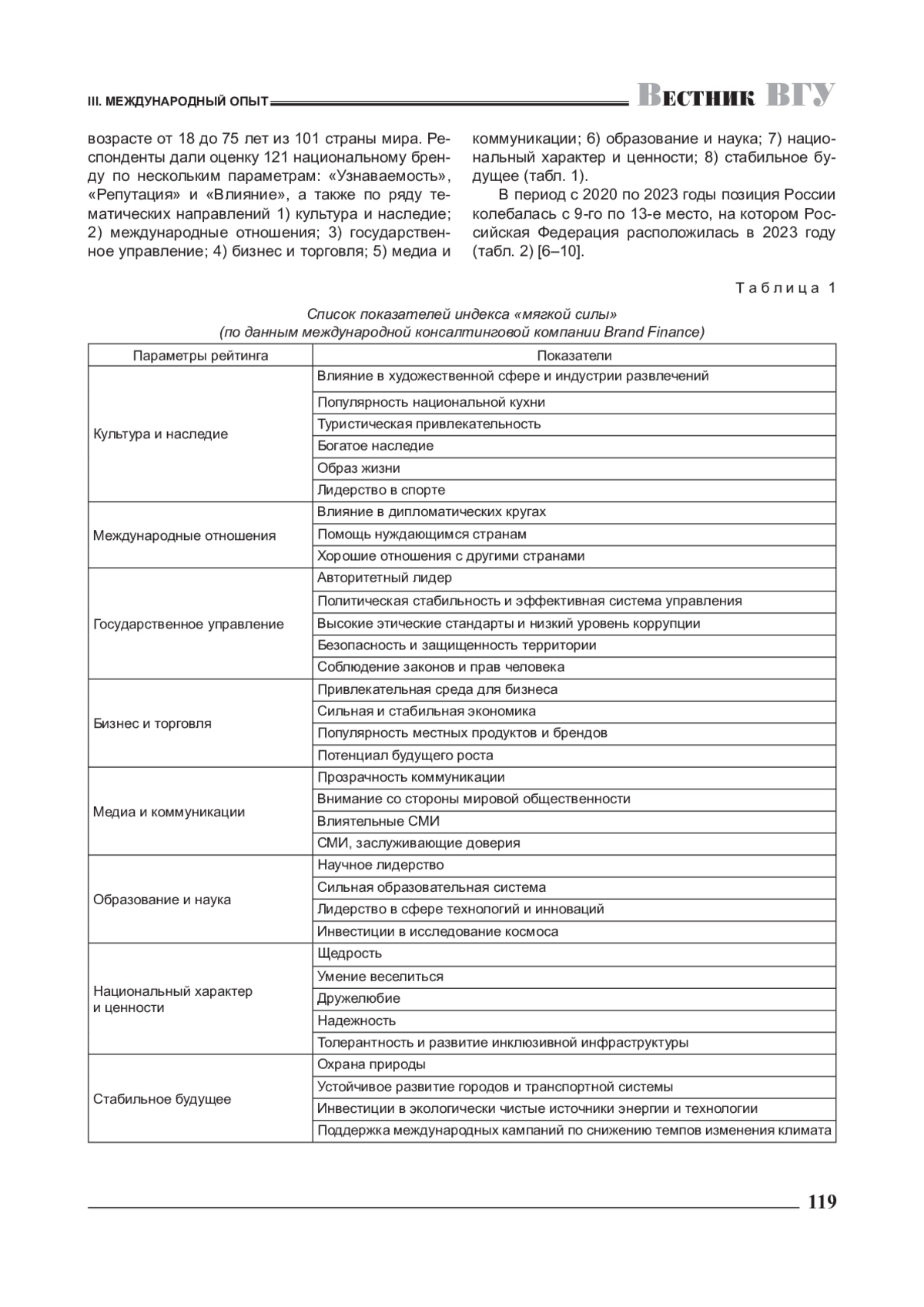 III. МЕЖДУНАРОДНЫЙ ОПЫТ

Вестник ВГУ

возрасте от 18 до 75 лет из 101 страны мира. Респонденты дали оценку 121 национальному бренду по нескольким параметрам: «Узнаваемость», «Репутация» и «Влияние», а также по ряду тематических направлений 1) культура и наследие; 2) международные отношения; 3) государственное управление; 4) бизнес и торговля; 5) медиа и коммуникации; 6) образование и наука; 7) национальный характер и ценности; 8) стабильное будущее (табл. 1).

В период с 2020 по 2023 годы позиция России колебалась с 9-го по 13-е место, на котором Российская Федерация расположилась в 2023 году (табл. 2) [6–10].

Таблица 1

Список показателей индекса «мягкой силы»
(по данным международной консалтинговой компании Brand Finance)

| Параметры рейтинга | Показатели |
|---|---|
| Культура и наследие | Влияние в художественной сфере и индустрии развлечений |
| | Популярность национальной кухни |
| | Туристическая привлекательность |
| | Богатое наследие |
| | Образ жизни |
| | Лидерство в спорте |
| Международные отношения | Влияние в дипломатических кругах |
| | Помощь нуждающимся странам |
| | Хорошие отношения с другими странами |
| Государственное управление | Авторитетный лидер |
| | Политическая стабильность и эффективная система управления |
| | Высокие этические стандарты и низкий уровень коррупции |
| | Безопасность и защищенность территории |
| | Соблюдение законов и прав человека |
| Бизнес и торговля | Привлекательная среда для бизнеса |
| | Сильная и стабильная экономика |
| | Популярность местных продуктов и брендов |
| | Потенциал будущего роста |
| Медиа и коммуникации | Прозрачность коммуникации |
| | Внимание со стороны мировой общественности |
| | Влиятельные СМИ |
| | СМИ, заслуживающие доверия |
| Образование и наука | Научное лидерство |
| | Сильная образовательная система |
| | Лидерство в сфере технологий и инноваций |
| | Инвестиции в исследование космоса |
| Национальный характер и ценности | Щедрость |
| | Умение веселиться |
| | Дружелюбие |
| | Надежность |
| | Толерантность и развитие инклюзивной инфраструктуры |
| Стабильное будущее | Охрана природы |
| | Устойчивое развитие городов и транспортной системы |
| | Инвестиции в экологически чистые источники энергии и технологии |
| | Поддержка международных кампаний по снижению темпов изменения климата |

119